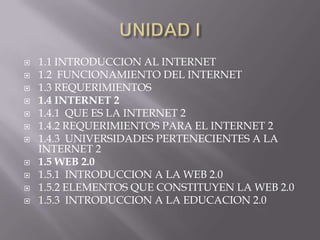 UNIDAD I

1.1 INTRODUCCION AL INTERNET
1.2 FUNCIONAMIENTO DEL INTERNET
1.3 REQUERIMIENTOS
1.4 INTERNET 2
1.4.1 QUE ES LA INTERNET 2
1.4.2 REQUERIMIENTOS PARA EL INTERNET 2
1.4.3 UNIVERSIDADES PERTENECIENTES A LA INTERNET 2
1.5 WEB 2.0
1.5.1 INTRODUCCION A LA WEB 2.0
1.5.2 ELEMENTOS QUE CONSTITUYEN LA WEB 2.0
1.5.3 INTRODUCCION A LA EDUCACION 2.0